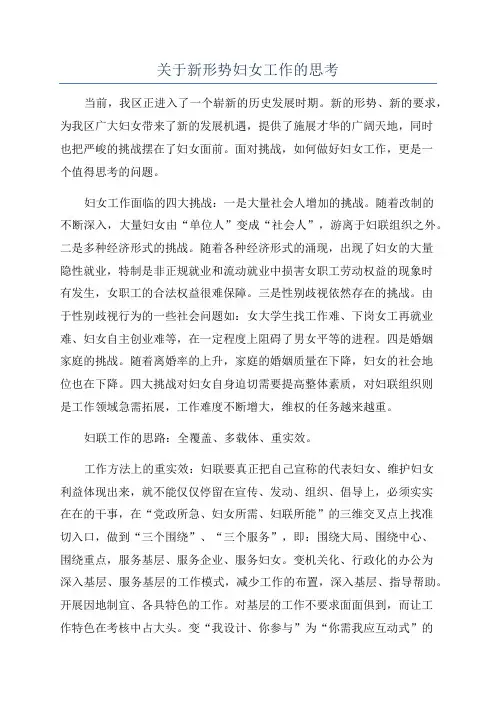 关于新形势妇女工作的思考

当前，我区正进入了一个崭新的历史发展时期。新的形势、新的要求，为我区广大妇女带来了新的发展机遇，提供了施展才华的广阔天地，同时也把严峻的挑战摆在了妇女面前。面对挑战，如何做好妇女工作，更是一个值得思考的问题。

妇女工作面临的四大挑战：一是大量社会人增加的挑战。随着改制的不断深入，大量妇女由“单位人”变成“社会人”，游离于妇联组织之外。二是多种经济形式的挑战。随着各种经济形式的涌现，出现了妇女的大量隐性就业，特制是非正规就业和流动就业中损害女职工劳动权益的现象时有发生，女职工的合法权益很难保障。三是性别歧视依然存在的挑战。由于性别歧视行为的一些社会问题如：女大学生找工作难、下岗女工再就业难、妇女自主创业难等，在一定程度上阻碍了男女平等的进程。四是婚姻家庭的挑战。随着离婚率的上升，家庭的婚姻质量在下降，妇女的社会地位也在下降。四大挑战对妇女自身迫切需要提高整体素质，对妇联组织则是工作领域急需拓展，工作难度不断增大，维权的任务越来越重。

妇联工作的思路：全覆盖、多载体、重实效。

工作方法上的重实效：妇联要真正把自己宣称的代表妇女、维护妇女利益体现出来，就不能仅仅停留在宣传、发动、组织、倡导上，必须实实在在的干事，在“党政所急、妇女所需、妇联所能”的三维交叉点上找准切入口，做到“三个围绕”、“三个服务”，即：围绕大局、围绕中心、围绕重点，服务基层、服务企业、服务妇女。变机关化、行政化的办公为深入基层、服务基层的工作模式，减少工作的布置，深入基层、指导帮助。开展因地制宜、各具特色的工作。对基层的工作不要求面面俱到，而让工作特色在考核中占大头。变“我设计、你参与”为“你需我应互动式”的